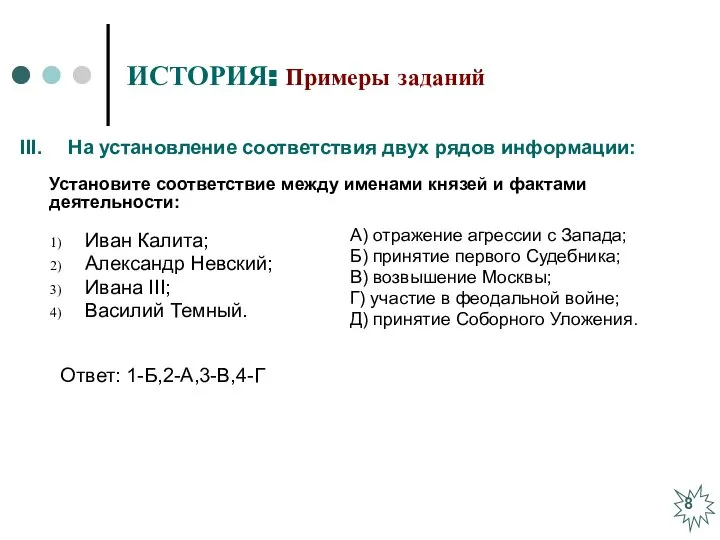 ИСТОРИЯ: Примеры заданий

III. На установление соответствия двух рядов информации:

Установите соответствие между именами князей и фактами деятельности:

1) Иван Калита;
2) Александр Невский;
3) Ивана III;
4) Василий Темный.

А) отражение агрессии с Запада;
Б) принятие первого Судебника;
В) возвышение Москвы;
Г) участие в феодальной войне;
Д) принятие Соборного Уложения.

Ответ: 1-Б,2-А,3-В,4-Г

8